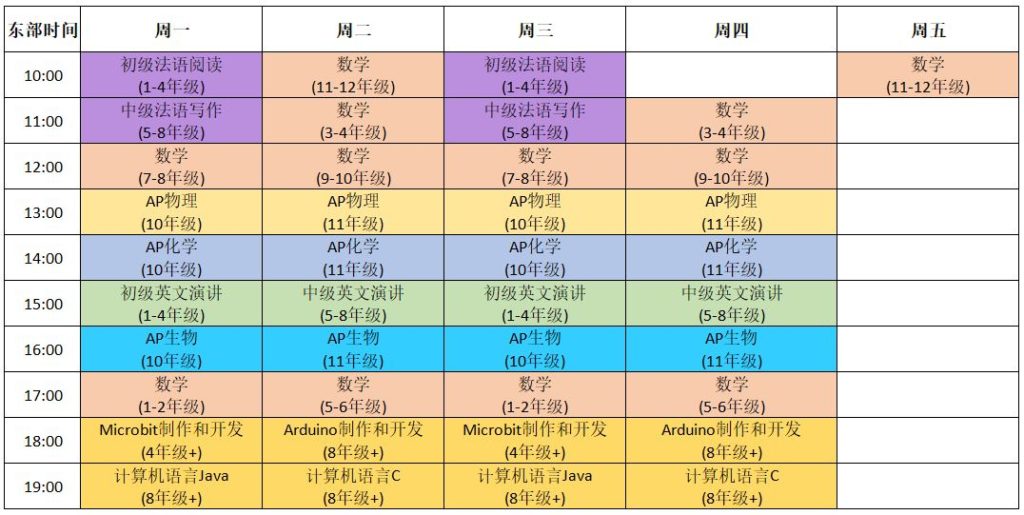 | 东部时间 | 周一 | 周二 | 周三 | 周四 | 周五 |
|---|---|---|---|---|---|
| 10:00 | 初级法语阅读 (1-4年级) | 数学 (11-12年级) | 初级法语阅读 (1-4年级) | | 数学 (11-12年级) |
| 11:00 | 中级法语写作 (5-8年级) | 数学 (3-4年级) | 中级法语写作 (5-8年级) | 数学 (3-4年级) | |
| 12:00 | 数学 (7-8年级) | 数学 (9-10年级) | 数学 (7-8年级) | 数学 (9-10年级) | |
| 13:00 | AP物理 (10年级) | AP物理 (11年级) | AP物理 (10年级) | AP物理 (11年级) | |
| 14:00 | AP化学 (10年级) | AP化学 (11年级) | AP化学 (10年级) | AP化学 (11年级) | |
| 15:00 | 初级英文演讲 (1-4年级) | 中级英文演讲 (5-8年级) | 初级英文演讲 (1-4年级) | 中级英文演讲 (5-8年级) | |
| 16:00 | AP生物 (10年级) | AP生物 (11年级) | AP生物 (10年级) | AP生物 (11年级) | |
| 17:00 | 数学 (1-2年级) | 数学 (5-6年级) | 数学 (1-2年级) | 数学 (5-6年级) | |
| 18:00 | Microbit制作和开发 (4年级+) | Arduino制作和开发 (8年级+) | Microbit制作和开发 (4年级+) | Arduino制作和开发 (8年级+) | |
| 19:00 | 计算机语言Java (8年级+) | 计算机语言C (8年级+) | 计算机语言Java (8年级+) | 计算机语言C (8年级+) | |